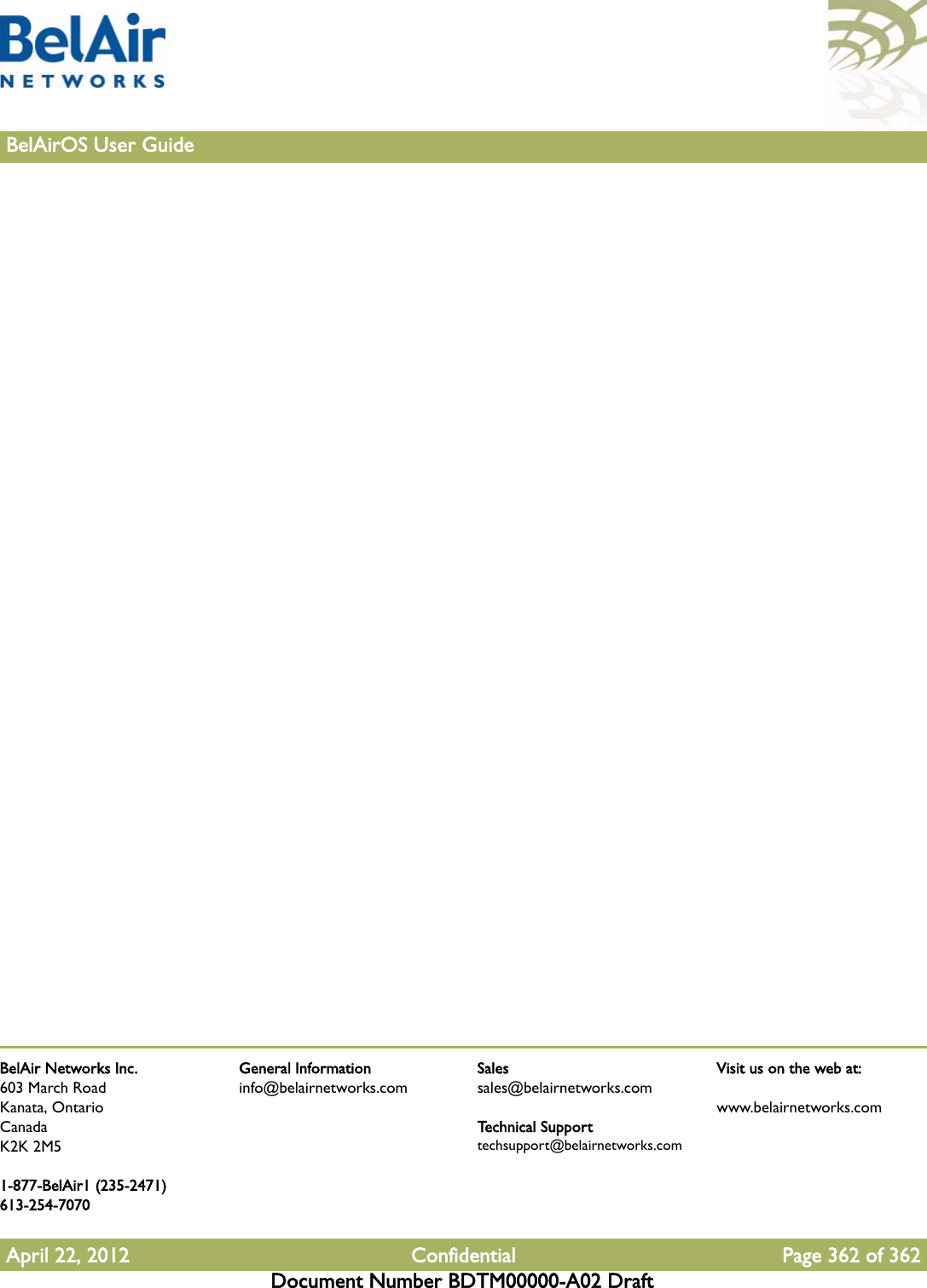 BelAir
NETWORKS

BelAirOS User Guide

BelAir Networks Inc.
603 March Road
Kanata, Ontario
Canada
K2K 2M5

1-877-BelAir1 (235-2471)
613-254-7070

General Information
info@belairnetworks.com

Sales
sales@belairnetworks.com

Technical Support
techsupport@belairnetworks.com

Visit us on the web at:

www.belairnetworks.com

April 22, 2012 Confidential Page 362 of 362
Document Number BDTM00000-A02 Draft